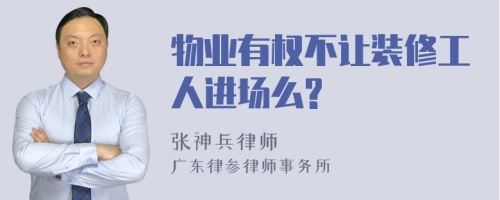 物业有权不让装修工人进场么?

张神兵律师
广东律参律师事务所